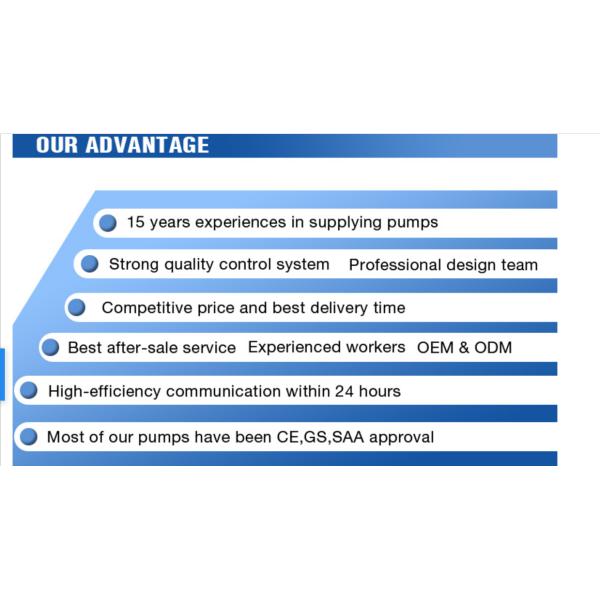 OUR ADVANTAGE

• 15 years experiences in supplying pumps
• Strong quality control system  Professional design team
• Competitive price and best delivery time
• Best after-sale service  Experienced workers  OEM & ODM
• High-efficiency communication within 24 hours
• Most of our pumps have been CE,GS,SAA approval